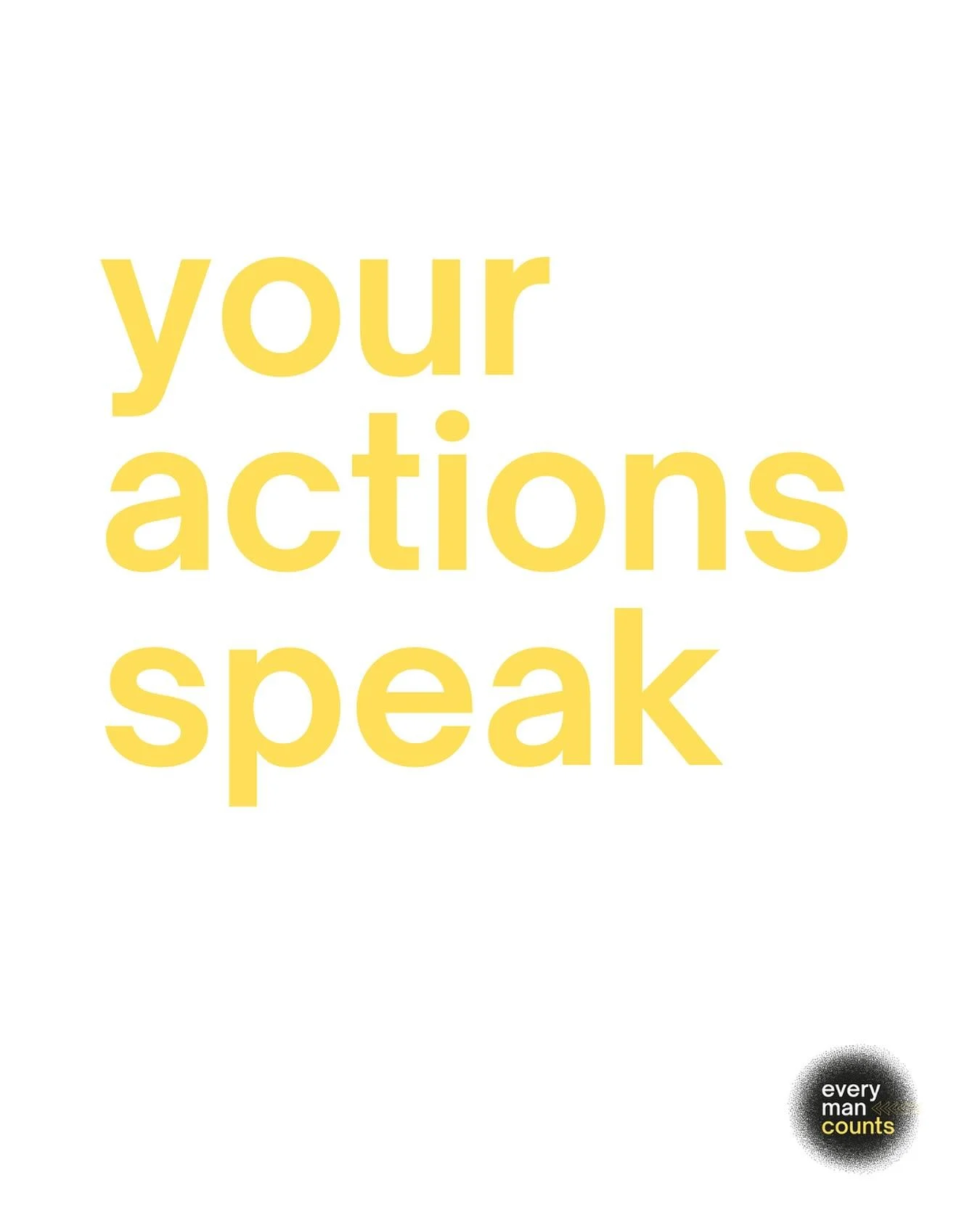 your actions speak

every man counts